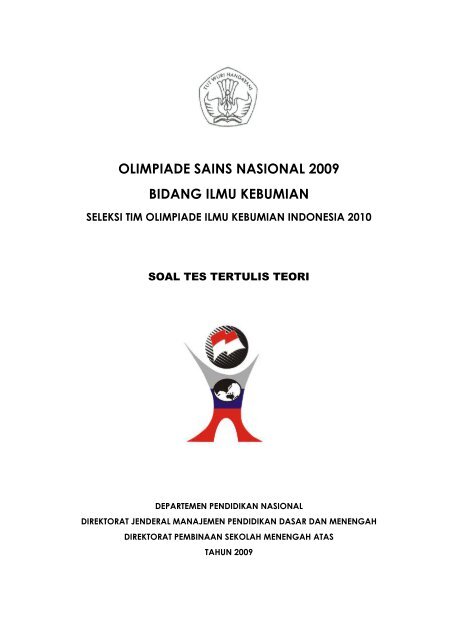 TUT WURI HANDAYANI

OLIMPIADE SAINS NASIONAL 2009

BIDANG ILMU KEBUMIAN

SELEKSI TIM OLIMPIADE ILMU KEBUMIAN INDONESIA 2010

SOAL TES TERTULIS TEORI

DEPARTEMEN PENDIDIKAN NASIONAL

DIREKTORAT JENDERAL MANAJEMEN PENDIDIKAN DASAR DAN MENENGAH

DIREKTORAT PEMBINAAN SEKOLAH MENENGAH ATAS

TAHUN 2009